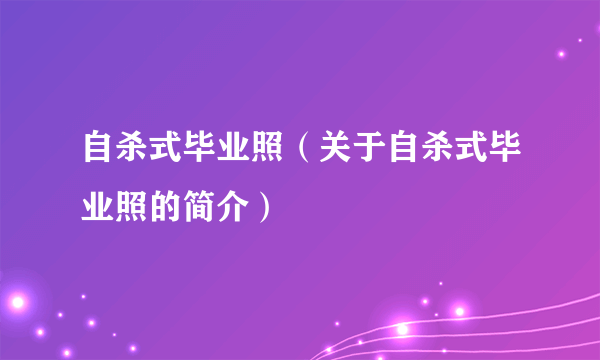 自杀式毕业照（关于自杀式毕业照的简介）